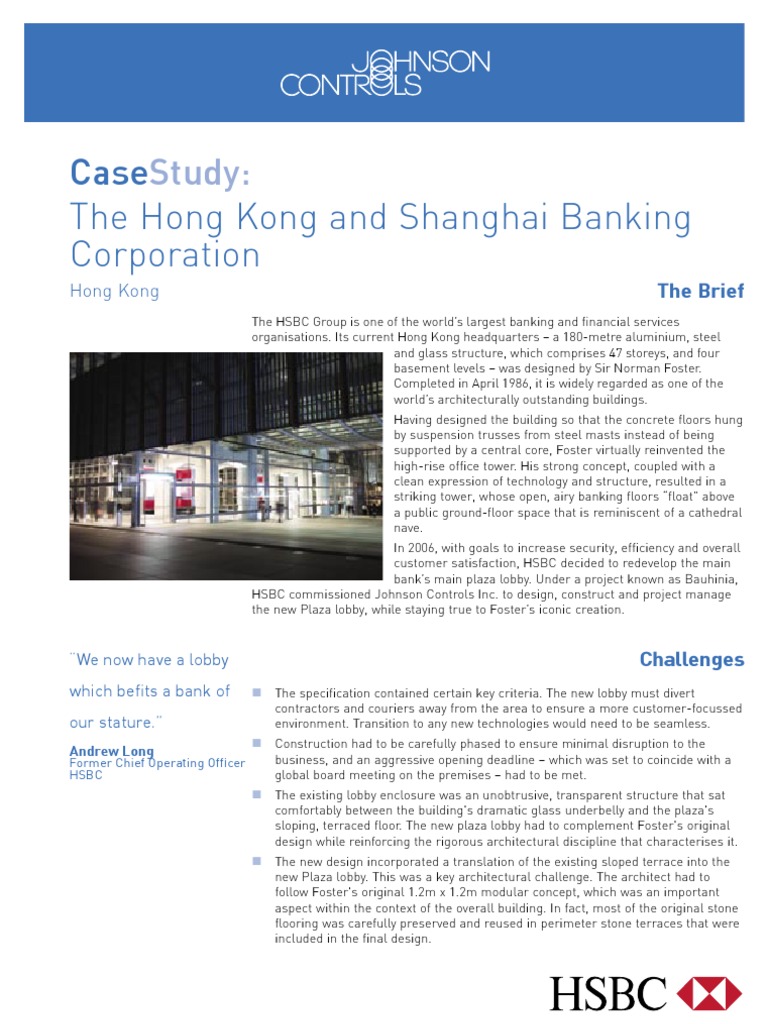 JOHNSON CONTROLS

CaseStudy:
The Hong Kong and Shanghai Banking Corporation

Hong Kong

The Brief

The HSBC Group is one of the world's largest banking and financial services organisations. Its current Hong Kong headquarters – a 180-metre aluminium, steel and glass structure, which comprises 47 storeys, and four basement levels – was designed by Sir Norman Foster. Completed in April 1986, it is widely regarded as one of the world's architecturally outstanding buildings.

Having designed the building so that the concrete floors hung by suspension trusses from steel masts instead of being supported by a central core, Foster virtually reinvented the high-rise office tower. His strong concept, coupled with a clean expression of technology and structure, resulted in a striking tower, whose open, airy banking floors "float" above a public ground-floor space that is reminiscent of a cathedral nave.

In 2006, with goals to increase security, efficiency and overall customer satisfaction, HSBC decided to redevelop the main bank's main plaza lobby. Under a project known as Bauhinia, HSBC commissioned Johnson Controls Inc. to design, construct and project manage the new Plaza lobby, while staying true to Foster's iconic creation.

"We now have a lobby which befits a bank of our stature."

Andrew Long
Former Chief Operating Officer
HSBC

Challenges

The specification contained certain key criteria. The new lobby must divert contractors and couriers away from the area to ensure a more customer-focussed environment. Transition to any new technologies would need to be seamless.

Construction had to be carefully phased to ensure minimal disruption to the business, and an aggressive opening deadline – which was set to coincide with a global board meeting on the premises – had to be met.

The existing lobby enclosure was an unobtrusive, transparent structure that sat comfortably between the building's dramatic glass underbelly and the plaza's sloping, terraced floor. The new plaza lobby had to complement Foster's original design while reinforcing the rigorous architectural discipline that characterises it.

The new design incorporated a translation of the existing sloped terrace into the new Plaza lobby. This was a key architectural challenge. The architect had to follow Foster's original 1.2m x 1.2m modular concept, which was an important aspect within the context of the overall building. In fact, most of the original stone flooring was carefully preserved and reused in perimeter stone terraces that were included in the final design.

HSBC